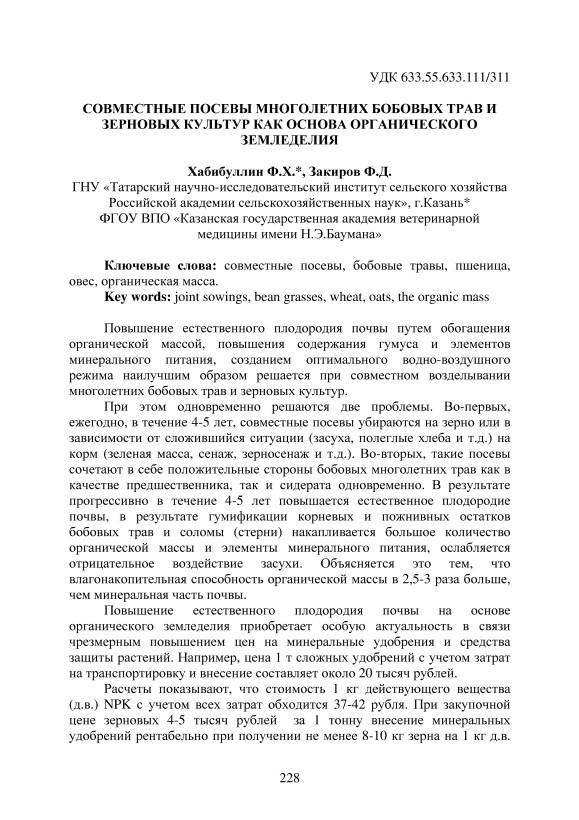 УДК 633.55.633.111/311

СОВМЕСТНЫЕ ПОСЕВЫ МНОГОЛЕТНИХ БОБОВЫХ ТРАВ И ЗЕРНОВЫХ КУЛЬТУР КАК ОСНОВА ОРГАНИЧЕСКОГО ЗЕМЛЕДЕЛИЯ

Хабибуллин Ф.Х.*, Закиров Ф.Д.
ГНУ «Татарский научно-исследовательский институт сельского хозяйства Российской академии сельскохозяйственных наук», г.Казань*
ФГОУ ВПО «Казанская государственная академия ветеринарной медицины имени Н.Э.Баумана»

Ключевые слова: совместные посевы, бобовые травы, пшеница, овес, органическая масса.
Key words: joint sowings, bean grasses, wheat, oats, the organic mass

Повышение естественного плодородия почвы путем обогащения органической массой, повышения содержания гумуса и элементов минерального питания, созданием оптимального водно-воздушного режима наилучшим образом решается при совместном возделывании многолетних бобовых трав и зерновых культур.

При этом одновременно решаются две проблемы. Во-первых, ежегодно, в течение 4-5 лет, совместные посевы убираются на зерно или в зависимости от сложившийся ситуации (засуха, полеглые хлеба и т.д.) на корм (зеленая масса, сенаж, зерносенаж и т.д.). Во-вторых, такие посевы сочетают в себе положительные стороны бобовых многолетних трав как в качестве предшественника, так и сидерата одновременно. В результате прогрессивно в течение 4-5 лет повышается естественное плодородие почвы, в результате гумификации корневых и пожнивных остатков бобовых трав и соломы (стерни) накапливается большое количество органической массы и элементы минерального питания, ослабляется отрицательное воздействие засухи. Объясняется это тем, что влагонакопительная способность органической массы в 2,5-3 раза больше, чем минеральная часть почвы.

Повышение естественного плодородия почвы на основе органического земледелия приобретает особую актуальность в связи чрезмерным повышением цен на минеральные удобрения и средства защиты растений. Например, цена 1 т сложных удобрений с учетом затрат на транспортировку и внесение составляет около 20 тысяч рублей.

Расчеты показывают, что стоимость 1 кг действующего вещества (д.в.) NPK с учетом всех затрат обходится 37-42 рубля. При закупочной цене зерновых 4-5 тысяч рублей за 1 тонну внесение минеральных удобрений рентабельно при получении не менее 8-10 кг зерна на 1 кг д.в.

228